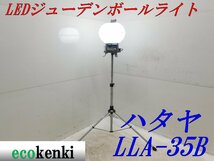 LEDジューデンボールライト

ハタヤ
LLA-35B

ecokenki